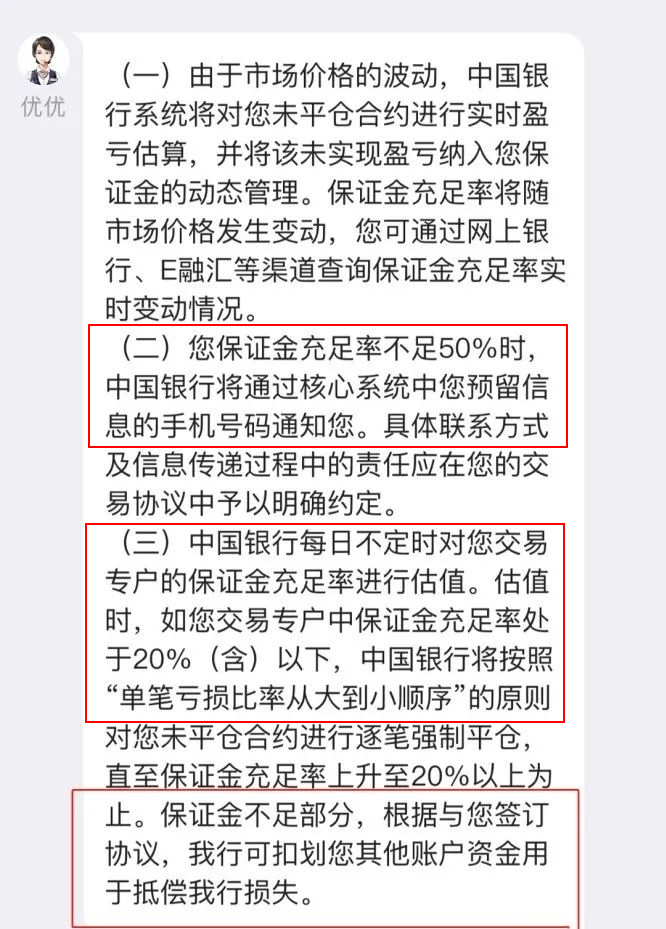 优优

（一）由于市场价格的波动，中国银行系统将对您未平仓合约进行实时盈亏估算，并将该未实现盈亏纳入您保证金的动态管理。保证金充足率将随市场价格发生变动，您可通过网上银行、E融汇等渠道查询保证金充足率实时变动情况。

（二）您保证金充足率不足50%时，中国银行将通过核心系统中您预留信息的手机号码通知您。具体联系方式及信息传递过程中的责任应在您的交易协议中予以明确约定。

（三）中国银行每日不定时对您交易专户的保证金充足率进行估值。估值时，如您交易专户中保证金充足率处于20%（含）以下，中国银行将按照“单笔亏损比率从大到小顺序”的原则对您未平仓合约进行逐笔强制平仓，直至保证金充足率上升至20%以上为止。保证金不足部分，根据与您签订协议，我行可扣划您其他账户资金用于抵偿我行损失。